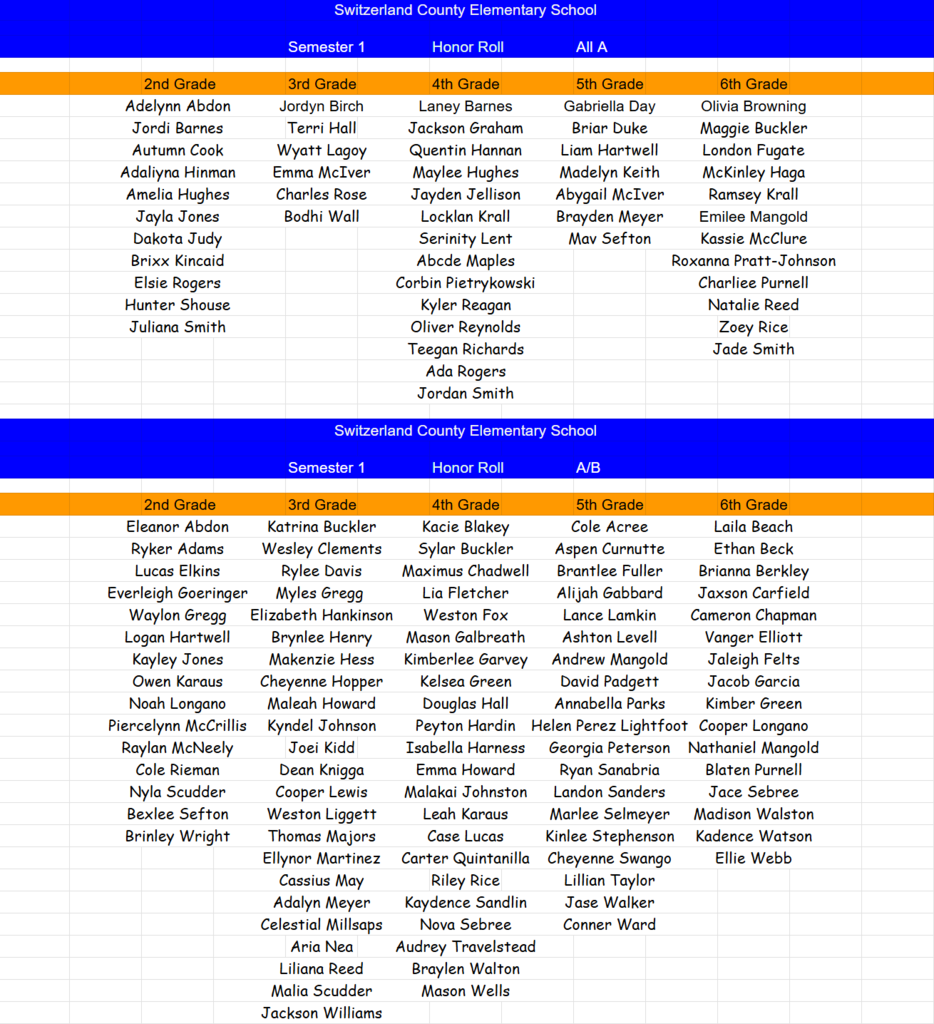 Switzerland County Elementary School

Semester 1 Honor Roll All A

| 2nd Grade | 3rd Grade | 4th Grade | 5th Grade | 6th Grade |
|---|---|---|---|---|
| Adelynn Abdon | Jordyn Birch | Laney Barnes | Gabriella Day | Olivia Browning |
| Jordi Barnes | Terri Hall | Jackson Graham | Briar Duke | Maggie Buckler |
| Autumn Cook | Wyatt Lagoy | Quentin Hannan | Liam Hartwell | London Fugate |
| Adaliyna Hinman | Emma McIver | Maylee Hughes | Madelyn Keith | McKinley Haga |
| Amelia Hughes | Charles Rose | Jayden Jellison | Abygail McIver | Ramsey Krall |
| Jayla Jones | Bodhi Wall | Locklan Krall | Brayden Meyer | Emilee Mangold |
| Dakota Judy | | Serinity Lent | Mav Sefton | Kassie McClure |
| Brixx Kincaid | | Abcde Maples | | Roxanna Pratt-Johnson |
| Elsie Rogers | | Corbin Pietrykowski | | Charliee Purnell |
| Hunter Shouse | | Kyler Reagan | | Natalie Reed |
| Juliana Smith | | Oliver Reynolds | | Zoey Rice |
| | | Teegan Richards | | Jade Smith |
| | | Ada Rogers | | |
| | | Jordan Smith | | |

Switzerland County Elementary School

Semester 1 Honor Roll A/B

| 2nd Grade | 3rd Grade | 4th Grade | 5th Grade | 6th Grade |
|---|---|---|---|---|
| Eleanor Abdon | Katrina Buckler | Kacie Blakey | Cole Acree | Laila Beach |
| Ryker Adams | Wesley Clements | Sylar Buckler | Aspen Curnutte | Ethan Beck |
| Lucas Elkins | Rylee Davis | Maximus Chadwell | Brantlee Fuller | Brianna Berkley |
| Everleigh Goeringer | Myles Gregg | Lia Fletcher | Alijah Gabbard | Jaxson Carfield |
| Waylon Gregg | Elizabeth Hankinson | Weston Fox | Lance Lamkin | Cameron Chapman |
| Logan Hartwell | Brynlee Henry | Mason Galbreath | Ashton Levell | Vanger Elliott |
| Kayley Jones | Makenzie Hess | Kimberlee Garvey | Andrew Mangold | Jaleigh Felts |
| Owen Karaus | Cheyenne Hopper | Kelsea Green | David Padgett | Jacob Garcia |
| Noah Longano | Maleah Howard | Douglas Hall | Annabella Parks | Kimber Green |
| Piercelynn McCrillis | Kyndel Johnson | Peyton Hardin | Helen Perez Lightfoot | Cooper Longano |
| Raylan McNeely | Joei Kidd | Isabella Harness | Georgia Peterson | Nathaniel Mangold |
| Cole Rieman | Dean Knigga | Emma Howard | Ryan Sanabria | Blaten Purnell |
| Nyla Scudder | Cooper Lewis | Malakai Johnston | Landon Sanders | Jace Sebree |
| Bexlee Sefton | Weston Liggett | Leah Karaus | Marlee Selmeyer | Madison Walston |
| Brinley Wright | Thomas Majors | Case Lucas | Kinlee Stephenson | Kadence Watson |
| | Ellynor Martinez | Carter Quintanilla | Cheyenne Swango | Ellie Webb |
| | Cassius May | Riley Rice | Lillian Taylor | |
| | Adalyn Meyer | Kaydence Sandlin | Jase Walker | |
| | Celestial Millsaps | Nova Sebree | Conner Ward | |
| | Aria Nea | Audrey Travelstead | | |
| | Liliana Reed | Braylen Walton | | |
| | Malia Scudder | Mason Wells | | |
| | Jackson Williams | | | |